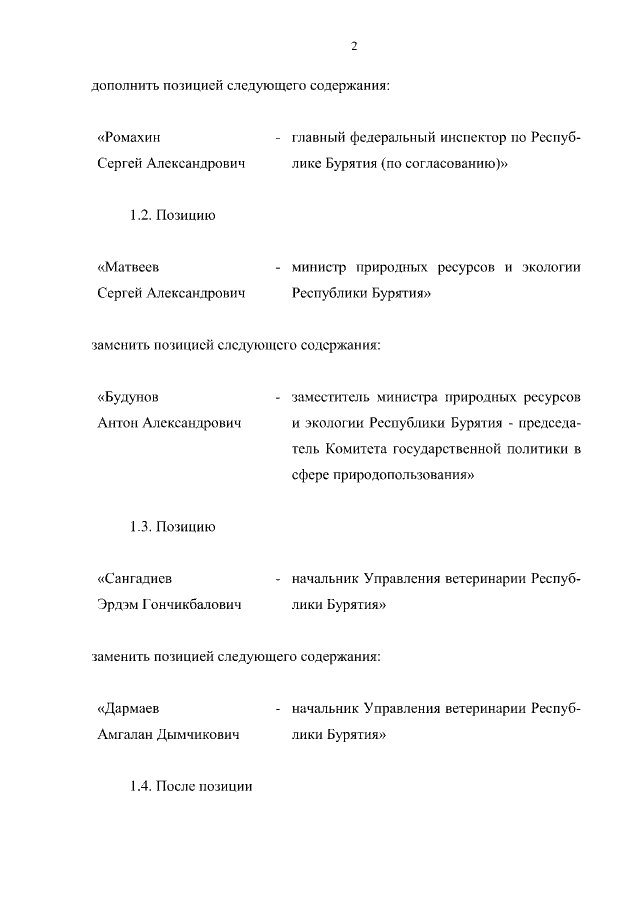 2

дополнить позицией следующего содержания:

«Ромахин Сергей Александрович - главный федеральный инспектор по Республике Бурятия (по согласованию)»

1.2. Позицию

«Матвеев Сергей Александрович - министр природных ресурсов и экологии Республики Бурятия»

заменить позицией следующего содержания:

«Будунов Антон Александрович - заместитель министра природных ресурсов и экологии Республики Бурятия - председатель Комитета государственной политики в сфере природопользования»

1.3. Позицию

«Сангадиев Эрдэм Гончикбалович - начальник Управления ветеринарии Республики Бурятия»

заменить позицией следующего содержания:

«Дармаев Амгалан Дымчикович - начальник Управления ветеринарии Республики Бурятия»

1.4. После позиции